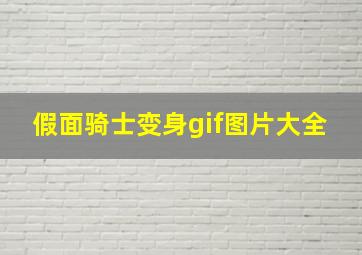 假面骑士变身gif图片大全